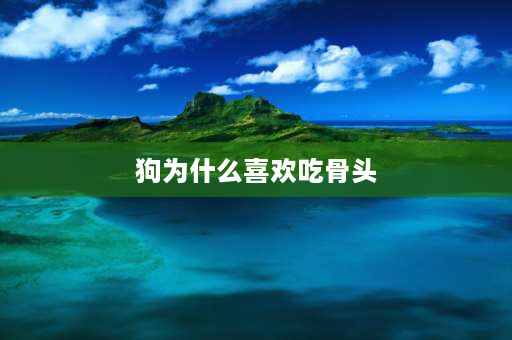 狗为什么喜欢吃骨头